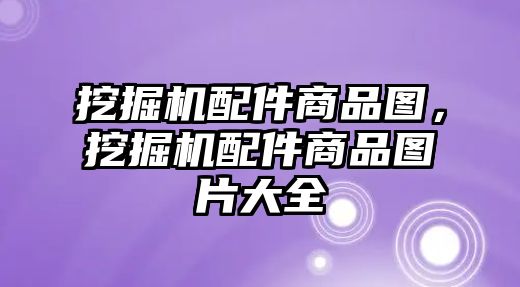 挖掘机配件商品图，挖掘机配件商品图片大全